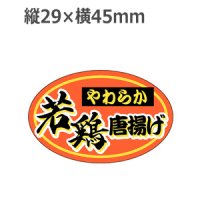 縦29×横45mm

やわらか
若鶏唐揚げ